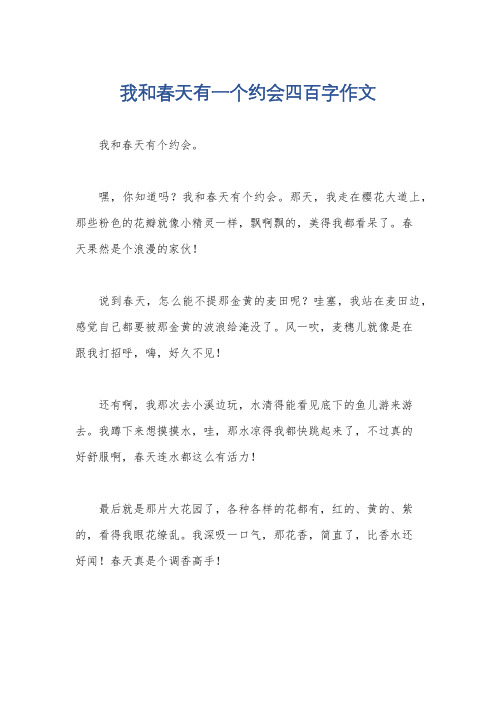 我和春天有一个约会四百字作文

我和春天有个约会。

嘿，你知道吗？我和春天有个约会。那天，我走在樱花大道上，那些粉色的花瓣就像小精灵一样，飘啊飘的，美得我都看呆了。春天果然是个浪漫的家伙！

说到春天，怎么能不提那金黄的麦田呢？哇塞，我站在麦田边，感觉自己都要被那金黄的波浪给淹没了。风一吹，麦穗儿就像是在跟我打招呼，嗨，好久不见！

还有啊，我那次去小溪边玩，水清得能看见底下的鱼儿游来游去。我蹲下来想摸摸水，哇，那水凉得我都快跳起来了，不过真的好舒服啊，春天连水都这么有活力！

最后就是那片大花园了，各种各样的花都有，红的、黄的、紫的，看得我眼花缭乱。我深吸一口气，那花香，简直了，比香水还好闻！春天真是个调香高手！